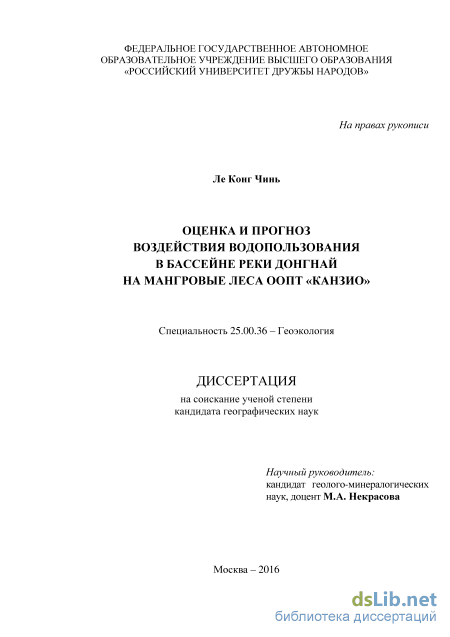 ФЕДЕРАЛЬНОЕ ГОСУДАРСТВЕННОЕ АВТОНОМНОЕ ОБРАЗОВАТЕЛЬНОЕ УЧРЕЖДЕНИЕ ВЫСШЕГО ОБРАЗОВАНИЯ «РОССИЙСКИЙ УНИВЕРСИТЕТ ДРУЖБЫ НАРОДОВ»

На правах рукописи

Ле Конг Чинь

ОЦЕНКА И ПРОГНОЗ
ВОЗДЕЙСТВИЯ ВОДОПОЛЬЗОВАНИЯ
В БАССЕЙНЕ РЕКИ ДОНГНАЙ
НА МАНГРОВЫЕ ЛЕСА ООПТ «КАНЗИО»

Специальность 25.00.36 – Геоэкология

ДИССЕРТАЦИЯ

на соискание ученой степени
кандидата географических наук

Научный руководитель:
кандидат геолого-минералогических наук, доцент М.А. Некрасова

Москва – 2016

dsLib.net
библиотека диссертаций